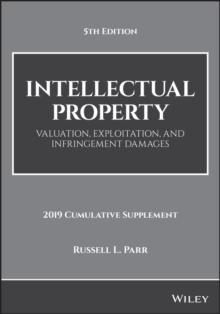 5TH EDITION

INTELLECTUAL PROPERTY

VALUATION, EXPLOITATION, AND INFRINGEMENT DAMAGES

2019 CUMULATIVE SUPPLEMENT

RUSSELL L. PARR

WILEY